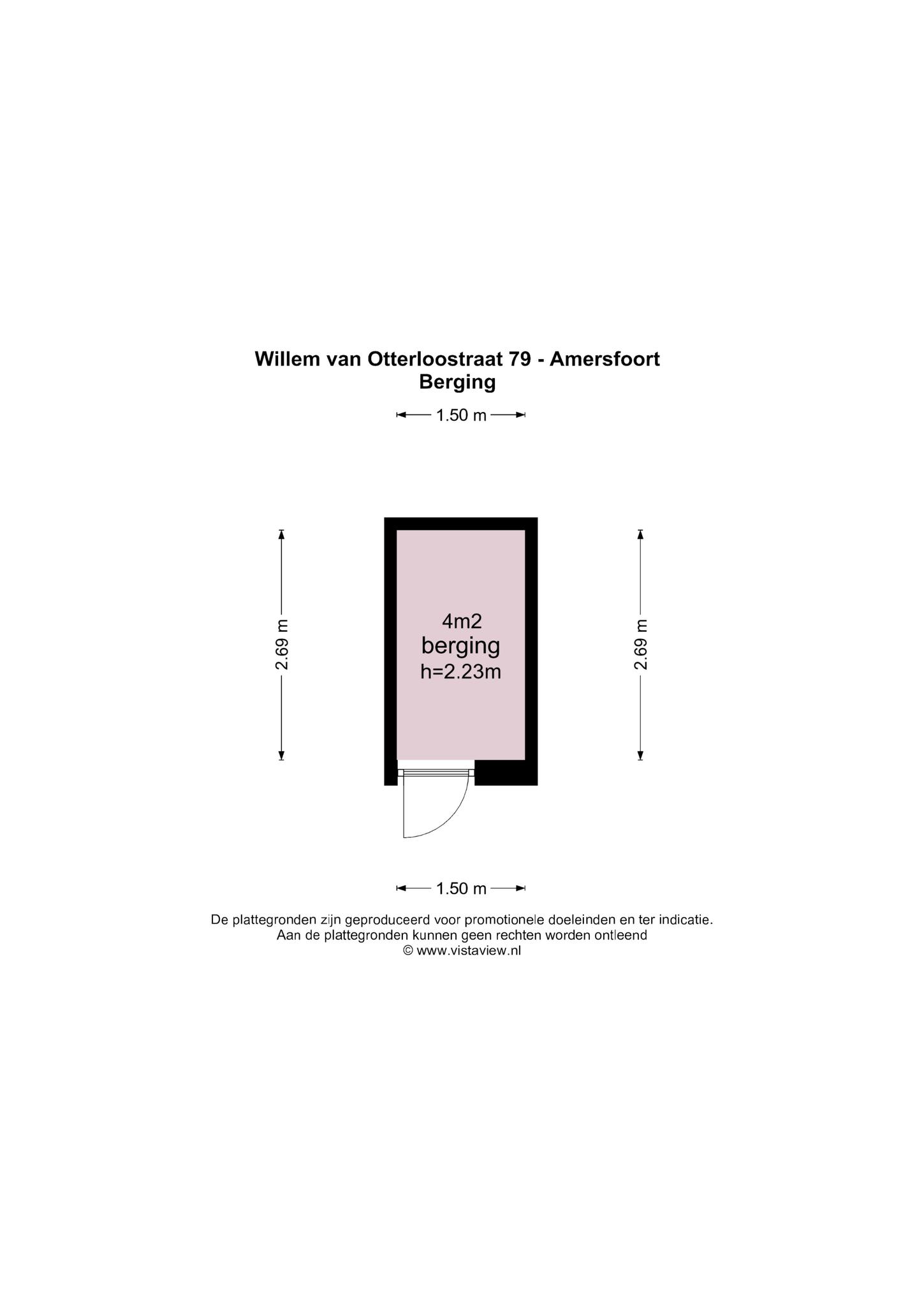 Willem van Otterloostraat 79 - Amersfoort
Berging

1.50 m

2.69 m

4m2
berging
h=2.23m

2.69 m

1.50 m

De plattegronden zijn geproduceerd voor promotionele doeleinden en ter indicatie.
Aan de plattegronden kunnen geen rechten worden ontleend
© www.vistaview.nl